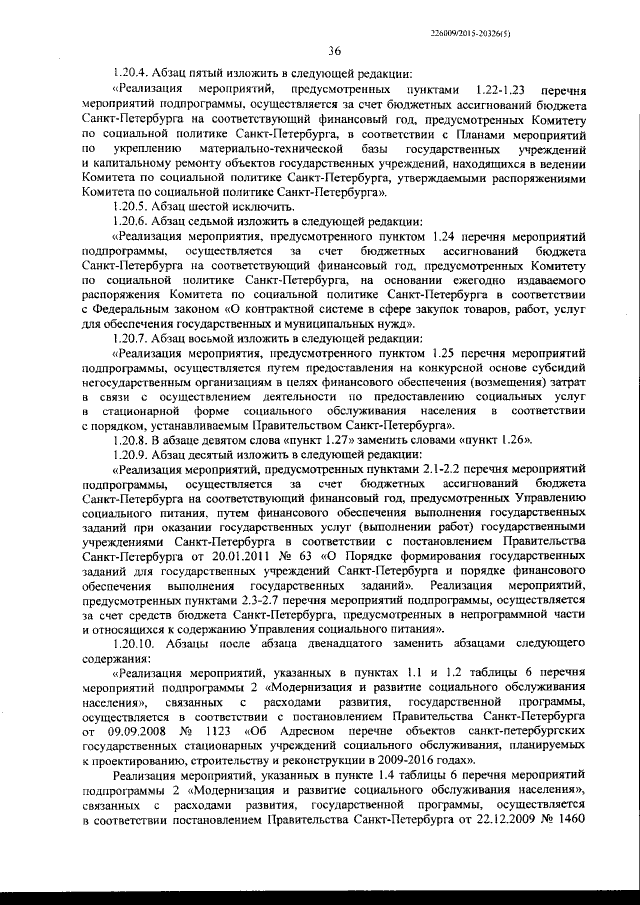 226009/2015-20326(5)

36

1.20.4. Абзац пятый изложить в следующей редакции:

«Реализация мероприятий, предусмотренных пунктами 1.22-1.23 перечня мероприятий подпрограммы, осуществляется за счет бюджетных ассигнований бюджета Санкт-Петербурга на соответствующий финансовый год, предусмотренных Комитету по социальной политике Санкт-Петербурга, в соответствии с Планами мероприятий по укреплению материально-технической базы государственных учреждений и капитальному ремонту объектов государственных учреждений, находящихся в ведении Комитета по социальной политике Санкт-Петербурга, утверждаемыми распоряжениями Комитета по социальной политике Санкт-Петербурга».

1.20.5. Абзац шестой исключить.

1.20.6. Абзац седьмой изложить в следующей редакции:

«Реализация мероприятия, предусмотренного пунктом 1.24 перечня мероприятий подпрограммы, осуществляется за счет бюджетных ассигнований бюджета Санкт-Петербурга на соответствующий финансовый год, предусмотренных Комитету по социальной политике Санкт-Петербурга, на основании ежегодно издаваемого распоряжения Комитета по социальной политике Санкт-Петербурга в соответствии с Федеральным законом «О контрактной системе в сфере закупок товаров, работ, услуг для обеспечения государственных и муниципальных нужд».

1.20.7. Абзац восьмой изложить в следующей редакции:

«Реализация мероприятия, предусмотренного пунктом 1.25 перечня мероприятий подпрограммы, осуществляется путем предоставления на конкурсной основе субсидий негосударственным организациям в целях финансового обеспечения (возмещения) затрат в связи с осуществлением деятельности по предоставлению социальных услуг в стационарной форме социального обслуживания населения в соответствии с порядком, устанавливаемым Правительством Санкт-Петербурга».

1.20.8. В абзаце девятом слова «пункт 1.27» заменить словами «пункт 1.26».

1.20.9. Абзац десятый изложить в следующей редакции:

«Реализация мероприятий, предусмотренных пунктами 2.1-2.2 перечня мероприятий подпрограммы, осуществляется за счет бюджетных ассигнований бюджета Санкт-Петербурга на соответствующий финансовый год, предусмотренных Управлению социального питания, путем финансового обеспечения выполнения государственных заданий при оказании государственных услуг (выполнении работ) государственными учреждениями Санкт-Петербурга в соответствии с постановлением Правительства Санкт-Петербурга от 20.01.2011 № 63 «О Порядке формирования государственных заданий для государственных учреждений Санкт-Петербурга и порядке финансового обеспечения выполнения государственных заданий». Реализация мероприятий, предусмотренных пунктами 2.3-2.7 перечня мероприятий подпрограммы, осуществляется за счет средств бюджета Санкт-Петербурга, предусмотренных в непрограммной части и относящихся к содержанию Управления социального питания».

1.20.10. Абзацы после абзаца двенадцатого заменить абзацами следующего содержания:

«Реализация мероприятий, указанных в пунктах 1.1 и 1.2 таблицы 6 перечня мероприятий подпрограммы 2 «Модернизация и развитие социального обслуживания населения», связанных с расходами развития, государственной программы, осуществляется в соответствии с постановлением Правительства Санкт-Петербурга от 09.09.2008 № 1123 «Об Адресном перечне объектов санкт-петербургских государственных стационарных учреждений социального обслуживания, планируемых к проектированию, строительству и реконструкции в 2009-2016 годах».

Реализация мероприятий, указанных в пункте 1.4 таблицы 6 перечня мероприятий подпрограммы 2 «Модернизация и развитие социального обслуживания населения», связанных с расходами развития, государственной программы, осуществляется в соответствии постановлением Правительства Санкт-Петербурга от 22.12.2009 № 1460